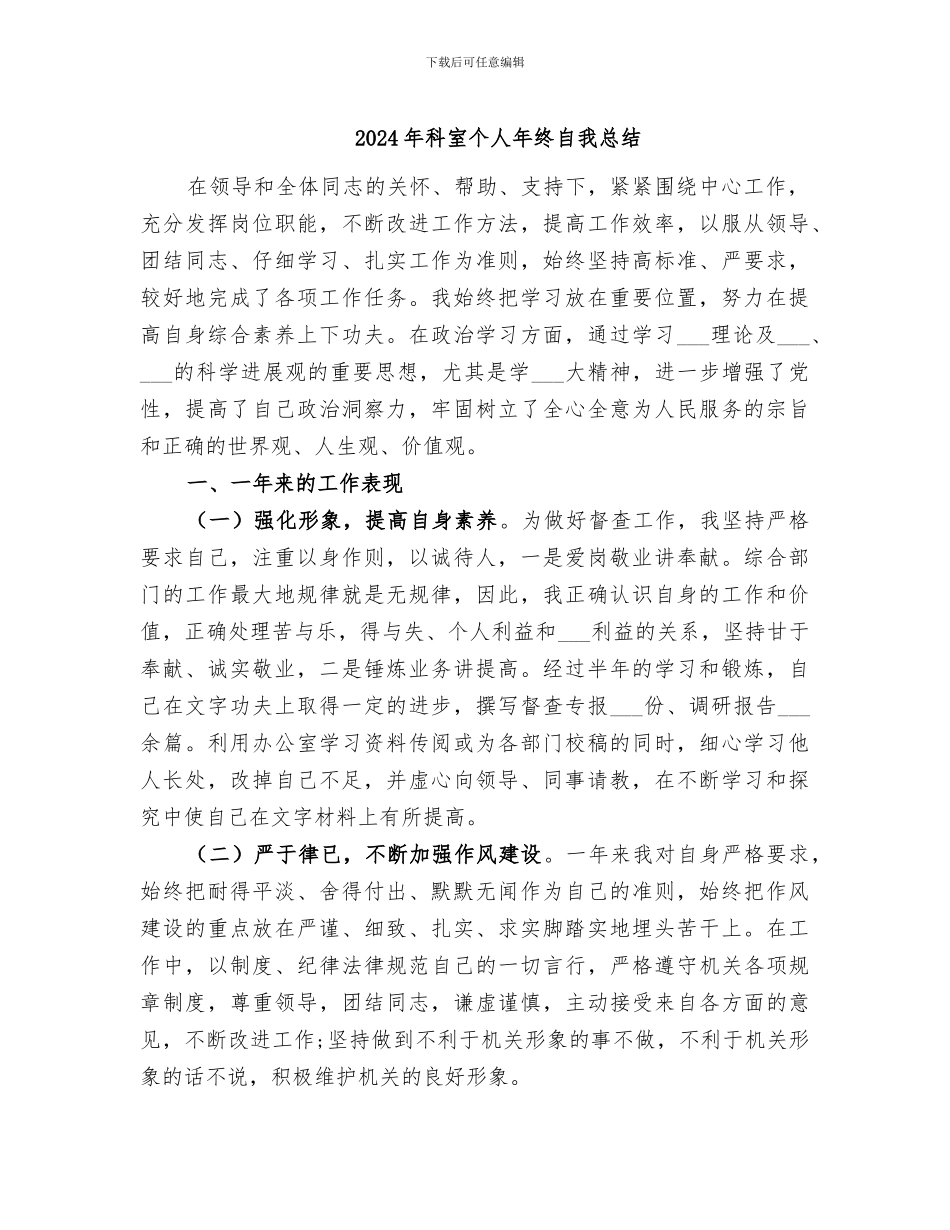 下载后可任意编辑

2024年科室个人年终自我总结

在领导和全体同志的关怀、帮助、支持下，紧紧围绕中心工作，充分发挥岗位职能，不断改进工作方法，提高工作效率，以服从领导、团结同志、仔细学习、扎实工作为准则，始终坚持高标准、严要求，较好地完成了各项工作任务。我始终把学习放在重要位置，努力在提高自身综合素养上下功夫。在政治学习方面，通过学习___理论及___、___的科学进展观的重要思想，尤其是学___大精神，进一步增强了党性，提高了自己政治洞察力，牢固树立了全心全意为人民服务的宗旨和正确的世界观、人生观、价值观。

一、一年来的工作表现

（一）强化形象，提高自身素养。为做好督查工作，我坚持严格要求自己，注重以身作则，以诚待人，一是爱岗敬业讲奉献。综合部门的工作最大地规律就是无规律，因此，我正确认识自身的工作和价值，正确处理苦与乐，得与失、个人利益和___利益的关系，坚持甘于奉献、诚实敬业，二是锤炼业务讲提高。经过半年的学习和锻炼，自己在文字功夫上取得一定的进步，撰写督查专报___份、调研报告___余篇。利用办公室学习资料传阅或为各部门校稿的同时，细心学习他人长处，改掉自己不足，并虚心向领导、同事请教，在不断学习和探究中使自己在文字材料上有所提高。

（二）严于律已，不断加强作风建设。一年来我对自身严格要求，始终把耐得平淡、舍得付出、默默无闻作为自己的准则，始终把作风建设的重点放在严谨、细致、扎实、求实脚踏实地埋头苦干上。在工作中，以制度、纪律法律规范自己的一切言行，严格遵守机关各项规章制度，尊重领导，团结同志，谦虚谨慎，主动接受来自各方面的意见，不断改进工作;坚持做到不利于机关形象的事不做，不利于机关形象的话不说，积极维护机关的良好形象。